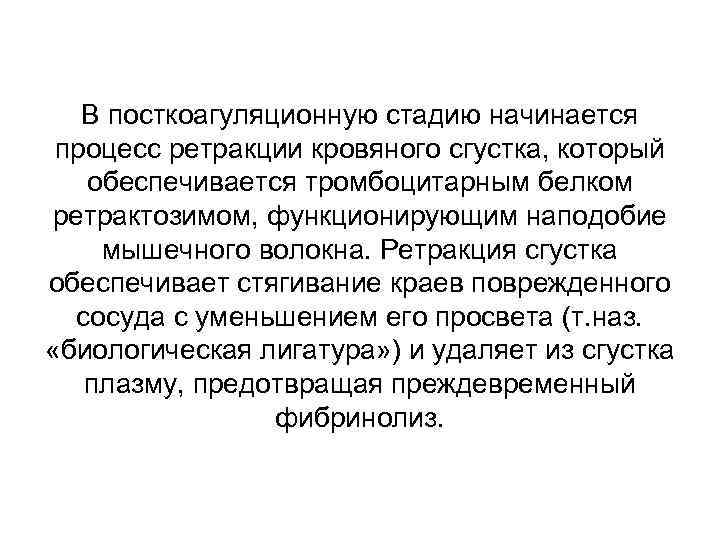 В посткоагуляционную стадию начинается процесс ретракции кровяного сгустка, который обеспечивается тромбоцитарным белком ретрактозимом, функционирующим наподобие мышечного волокна. Ретракция сгустка обеспечивает стягивание краев поврежденного сосуда с уменьшением его просвета (т.наз. «биологическая лигатура») и удаляет из сгустка плазму, предотвращая преждевременный фибринолиз.